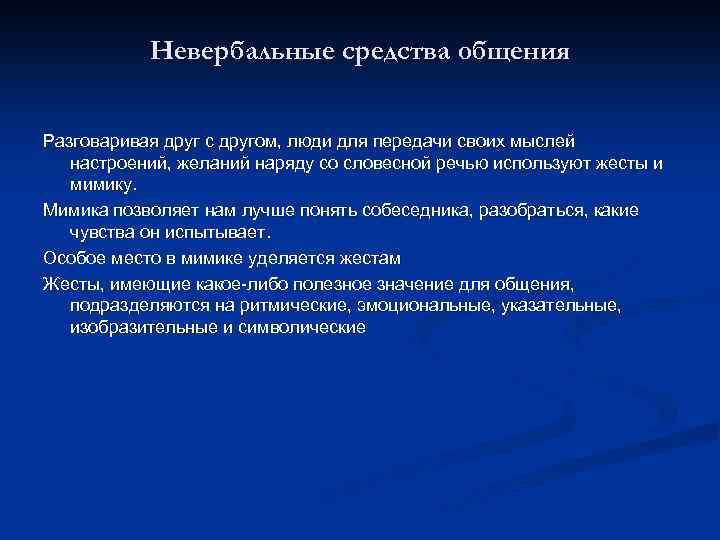 Невербальные средства общения

Разговаривая друг с другом, люди для передачи своих мыслей настроений, желаний наряду со словесной речью используют жесты и мимику.

Мимика позволяет нам лучше понять собеседника, разобраться, какие чувства он испытывает.

Особое место в мимике уделяется жестам

Жесты, имеющие какое-либо полезное значение для общения, подразделяются на ритмические, эмоциональные, указательные, изобразительные и символические